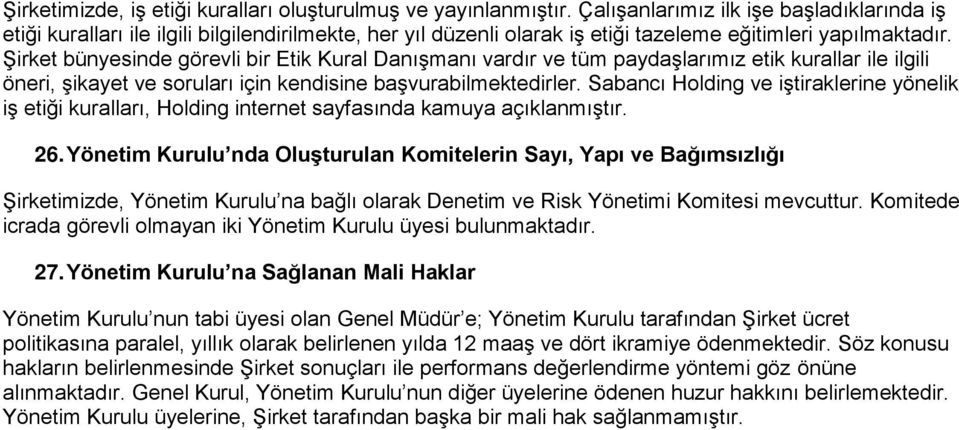 Şirketimizde, iş etiği kuralları oluşturulmuş ve yayınlanmıştır. Çalışanlarımız ilk işe başladıklarında iş etiği kuralları ile ilgili bilgilendirilmekte, her yıl düzenli olarak iş etiği tazeleme eğitimleri yapılmaktadır. Şirket bünyesinde görevli bir Etik Kural Danışmanı vardır ve tüm paydaşlarımız etik kurallar ile ilgili öneri, şikayet ve soruları için kendisine başvurabilmektedirler. Sabancı Holding ve iştiraklerine yönelik iş etiği kuralları, Holding internet sayfasında kamuya açıklanmıştır.

26. Yönetim Kurulu'nda Oluşturulan Komitelerin Sayı, Yapı ve Bağımsızlığı

Şirketimizde, Yönetim Kurulu'na bağlı olarak Denetim ve Risk Yönetimi Komitesi mevcuttur. Komitede icrada görevli olmayan iki Yönetim Kurulu üyesi bulunmaktadır.

27. Yönetim Kurulu'na Sağlanan Mali Haklar

Yönetim Kurulu'nun tabi üyesi olan Genel Müdür'e; Yönetim Kurulu tarafından Şirket ücret politikasına paralel, yıllık olarak belirlenen yılda 12 maaş ve dört ikramiye ödenmektedir. Söz konusu hakların belirlenmesinde Şirket sonuçları ile performans değerlendirme yöntemi göz önüne alınmaktadır. Genel Kurul, Yönetim Kurulu'nun diğer üyelerine ödenen huzur hakkını belirlemektedir. Yönetim Kurulu üyelerine, Şirket tarafından başka bir mali hak sağlanmamıştır.